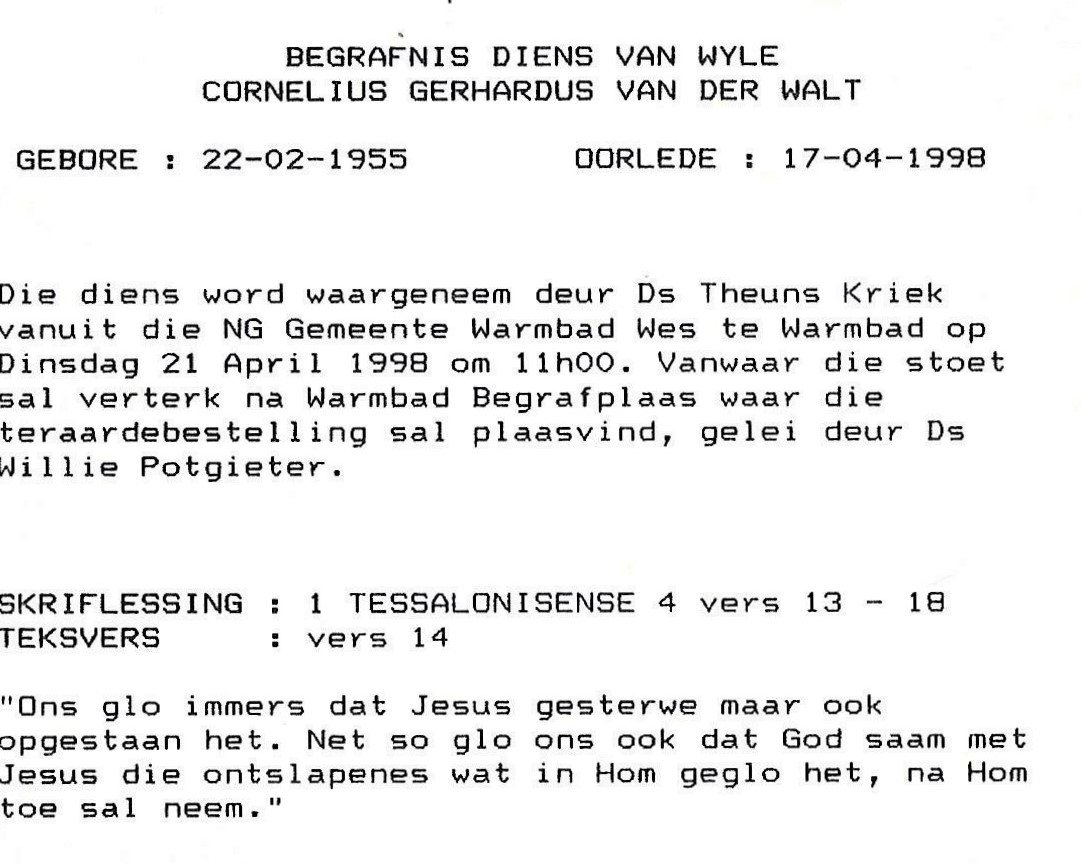 BEGRAFNIS DIENS VAN WYLE
CORNELIUS GERHARDUS VAN DER WALT

GEBORE : 22-02-1955 OORLEDE : 17-04-1998

Die diens word waargeneem deur Ds Theuns Kriek vanuit die NG Gemeente Warmbad Wes te Warmbad op Dinsdag 21 April 1998 om 11h00. Vanwaar die stoet sal verterk na Warmbad Begrafplaas waar die teraardebestelling sal plaasvind, gelei deur Ds Willie Potgieter.

SKRIFLESSING : 1 TESSALONISENSE 4 vers 13 - 18
TEKSVERS : vers 14

"Ons glo immers dat Jesus gesterwe maar ook opgestaan het. Net so glo ons ook dat God saam met Jesus die ontslapenes wat in Hom geglo het, na Hom toe sal neem."